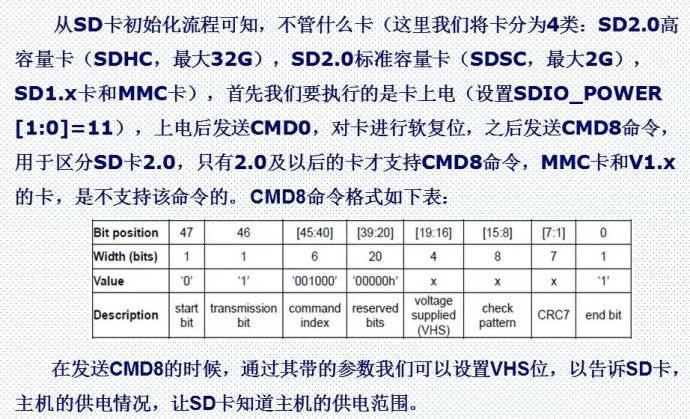 从SD卡初始化流程可知，不管什么卡（这里我们将卡分为4类：SD2.0高容量卡（SDHC，最大32G），SD2.0标准容量卡（SDSC，最大2G），SD1.x卡和MMC卡），首先我们要执行的是卡上电（设置SDIO_POWER[1:0]=11），上电后发送CMD0，对卡进行软复位，之后发送CMD8命令，用于区分SD卡2.0，只有2.0及以后的卡才支持CMD8命令，MMC卡和V1.x的卡，是不支持该命令的。CMD8命令格式如下表：

| Bit position | 47 | 46 | [45:40] | [39:20] | [19:16] | [15:8] | [7:1] | 0 |
|---|---|---|---|---|---|---|---|---|
| Width (bits) | 1 | 1 | 6 | 20 | 4 | 8 | 7 | 1 |
| Value | '0' | '1' | '001000' | '00000h' | x | x | x | '1' |
| Description | start bit | transmission bit | command index | reserved bits | voltage supplied (VHS) | check pattern | CRC7 | end bit |

在发送CMD8的时候，通过其带的参数我们可以设置VHS位，以告诉SD卡，主机的供电情况，让SD卡知道主机的供电范围。